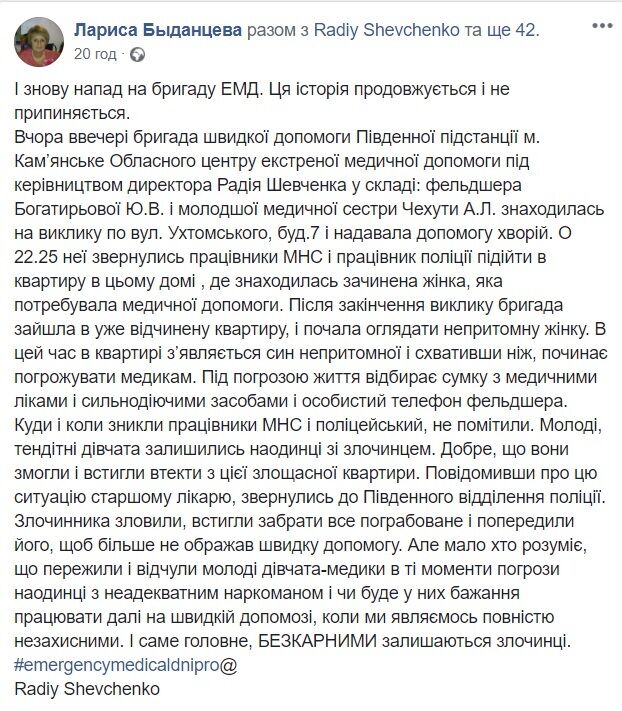 Лариса Быданцева разом з Radiy Shevchenko та ще 42.
20 год ·

І знову напад на бригаду ЕМД. Ця історія продовжується і не припиняється.
Вчора ввечері бригада швидкої допомоги Південної підстанції м. Кам'янське Обласного центру екстреної медичної допомоги під керівництвом директора Радія Шевченка у складі: фельдшера Богатирьової Ю.В. і молодшої медичної сестри Чехути А.Л. знаходилась на виклику по вул. Ухтомського, буд.7 і надавала допомогу хворій. О 22.25 неї звернулись працівники МНС і працівник поліції підійти в квартиру в цьому домі , де знаходилась зачинена жінка, яка потребувала медичної допомоги. Після закінчення виклику бригада зайшла в уже відчинену квартиру, і почала оглядати непритомну жінку. В цей час в квартирі з'являється син непритомної і схвативши ніж, починає погрожувати медикам. Під погрозою життя відбирає сумку з медичними ліками і сильнодіючими засобами і особистий телефон фельдшера. Куди і коли зникли працівники МНС і поліцейський, не помітили. Молоді, тендітні дівчата залишились наодинці зі злочинцем. Добре, що вони змогли і встигли втекти з цієї злощасної квартири. Повідомивши про цю ситуацію старшому лікарю, звернулись до Південного відділення поліції. Злочинника зловили, встигли забрати все пограбоване і попередили його, щоб більше не ображав швидку допомогу. Але мало хто розуміє, що пережили і відчули молоді дівчата-медики в ті моменти погрози наодинці з неадекватним наркоманом і чи буде у них бажання працювати далі на швидкій допомозі, коли ми являємось повністю незахисними. І саме головне, БЕЗКАРНИМИ залишаються злочинці.
#emergencymedicaldnipro@
Radiy Shevchenko